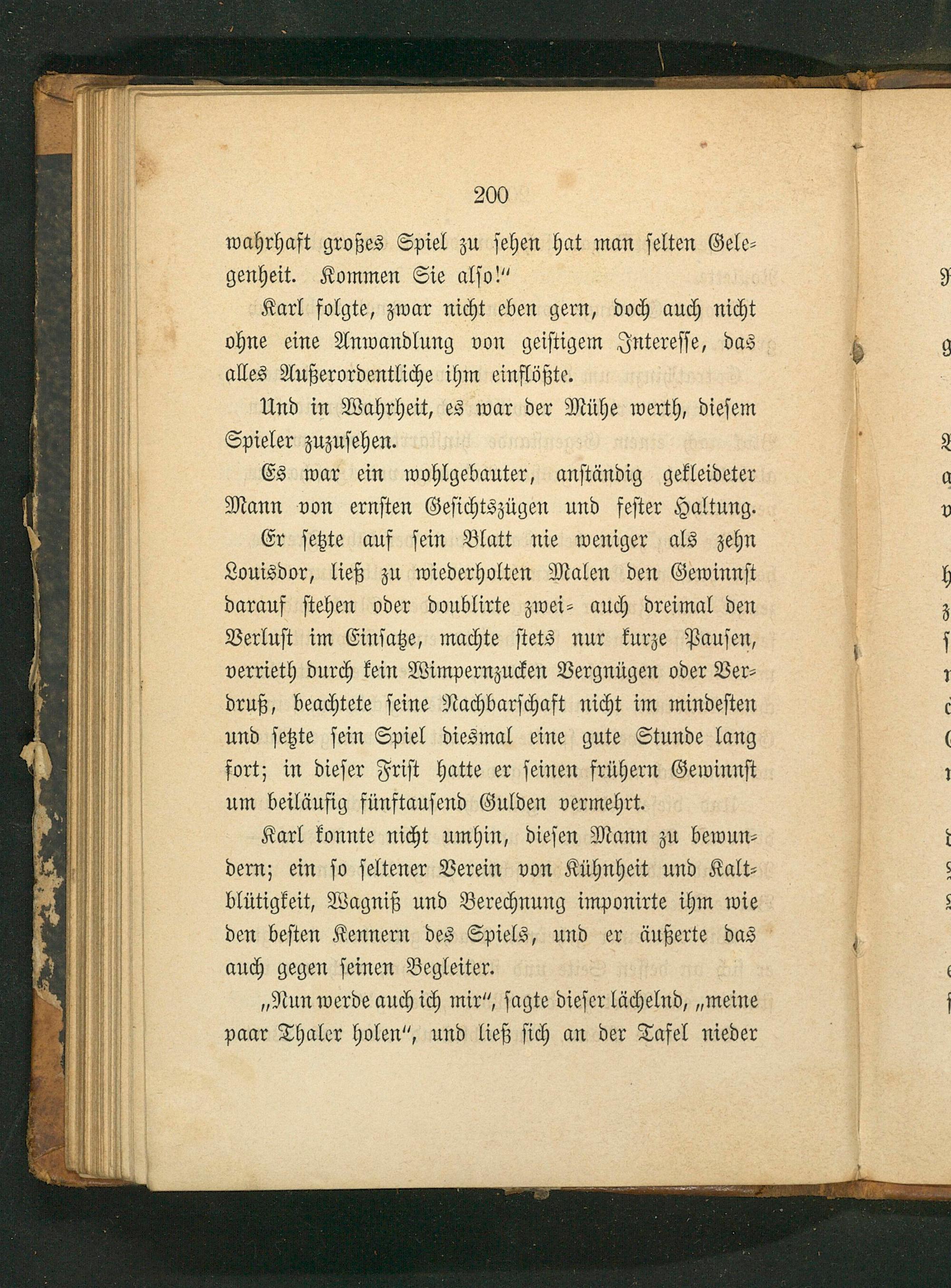 200

wahrhaft großes Spiel zu sehen hat man selten Gelegenheit. Kommen Sie also!"

Karl folgte, zwar nicht eben gern, doch auch nicht ohne eine Anwandlung von geistigem Interesse, das alles Außerordentliche ihm einflößte.

Und in Wahrheit, es war der Mühe werth, diesem Spieler zuzusehen.

Es war ein wohlgebauter, anständig gekleideter Mann von ernsten Gesichtszügen und fester Haltung. Er setzte auf sein Blatt nie weniger als zehn Louisdor, ließ zu wiederholten Malen den Gewinnst darauf stehen oder doublirte zwei- auch dreimal den Verlust im Einsatze, machte stets nur kurze Pausen, verrieth durch kein Wimpernzucken Vergnügen oder Verdruß, beachtete seine Nachbarschaft nicht im mindesten und setzte sein Spiel diesmal eine gute Stunde lang fort; in dieser Frist hatte er seinen frühern Gewinnst um beiläufig fünftausend Gulden vermehrt.

Karl konnte nicht umhin, diesen Mann zu bewundern; ein so seltener Verein von Kühnheit und Kaltblütigkeit, Wagniß und Berechnung imponirte ihm wie den besten Kennern des Spiels, und er äußerte das auch gegen seinen Begleiter.

„Nun werde auch ich mir", sagte dieser lächelnd, „meine paar Thaler holen", und ließ sich an der Tafel nieder